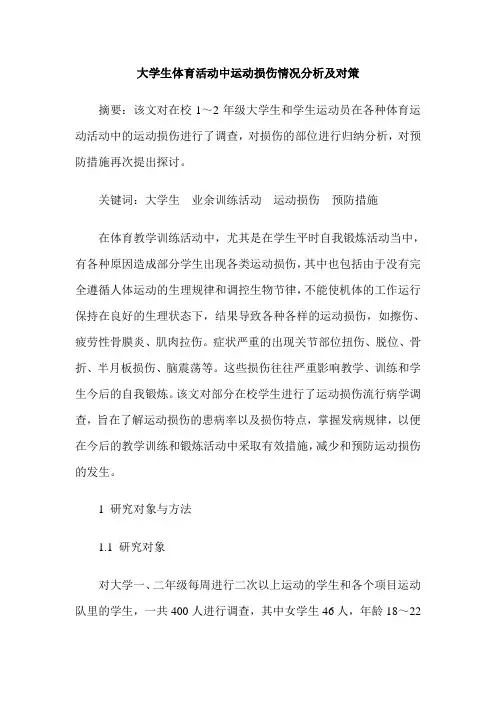 大学生体育活动中运动损伤情况分析及对策

摘要：该文对在校 1～2 年级大学生和学生运动员在各种体育运动活动中的运动损伤进行了调查，对损伤的部位进行归纳分析，对预防措施再次提出探讨。

关键词：大学生　业余训练活动　运动损伤　预防措施

在体育教学训练活动中，尤其是在学生平时自我锻炼活动当中，有各种原因造成部分学生出现各类运动损伤，其中也包括由于没有完全遵循人体运动的生理规律和调控生物节律，不能使机体的工作运行保持在良好的生理状态下，结果导致各种各样的运动损伤，如擦伤、疲劳性骨膜炎、肌肉拉伤。症状严重的出现关节部位扭伤、脱位、骨折、半月板损伤、脑震荡等。这些损伤往往严重影响教学、训练和学生今后的自我锻炼。该文对部分在校学生进行了运动损伤流行病学调查，旨在了解运动损伤的患病率以及损伤特点，掌握发病规律，以便在今后的教学训练和锻炼活动中采取有效措施，减少和预防运动损伤的发生。

1 研究对象与方法

1.1 研究对象

对大学一、二年级每周进行二次以上运动的学生和各个项目运动队里的学生，一共 400 人进行调查，其中女学生 46 人，年龄 18～22